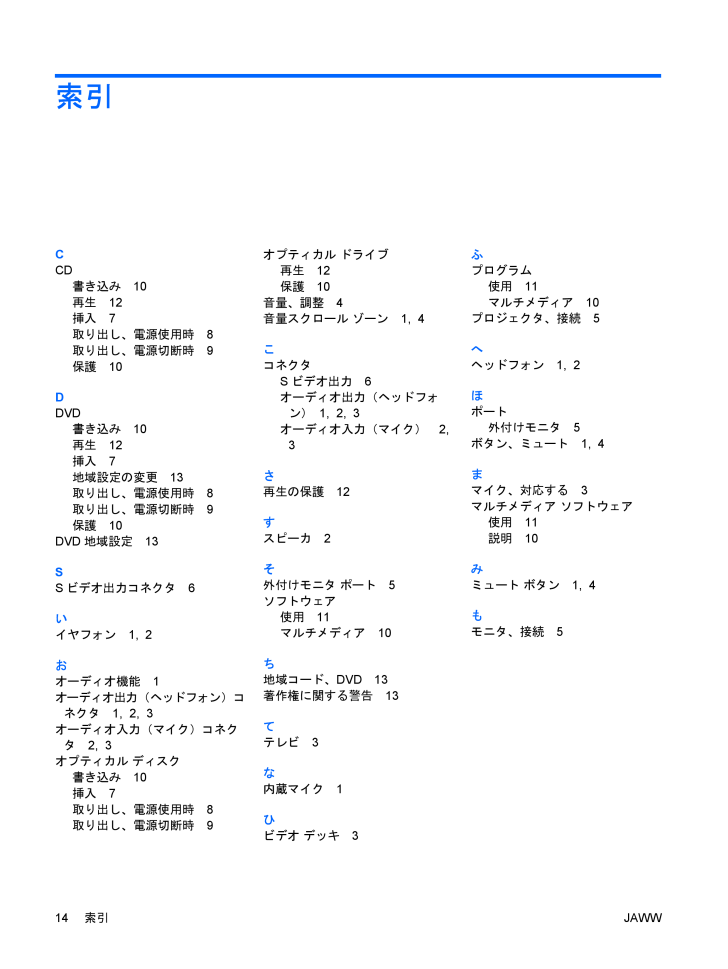 索引

C
CD
書き込み 10
再生 12
挿入 7
取り出し、電源使用時 8
取り出し、電源切断時 9
保護 10

D
DVD
書き込み 10
再生 12
挿入 7
地域設定の変更 13
取り出し、電源使用時 8
取り出し、電源切断時 9
保護 10
DVD 地域設定 13

S
S ビデオ出力コネクタ 6

い
イヤフォン 1, 2

お
オーディオ機能 1
オーディオ出力（ヘッドフォン）コネクタ 1, 2, 3
オーディオ入力（マイク）コネクタ 2, 3
オプティカル ディスク
書き込み 10
挿入 7
取り出し、電源使用時 8
取り出し、電源切断時 9

オプティカル ドライブ
再生 12
保護 10
音量、調整 4
音量スクロール ゾーン 1, 4

こ
コネクタ
S ビデオ出力 6
オーディオ出力（ヘッドフォン） 1, 2, 3
オーディオ入力（マイク） 2, 3

さ
再生の保護 12

す
スピーカ 2

そ
外付けモニタ ポート 5
ソフトウェア
使用 11
マルチメディア 10

ち
地域コード、DVD 13
著作権に関する警告 13

て
テレビ 3

な
内蔵マイク 1

ひ
ビデオ デッキ 3

ふ
プログラム
使用 11
マルチメディア 10
プロジェクタ、接続 5

へ
ヘッドフォン 1, 2

ほ
ポート
外付けモニタ 5
ボタン、ミュート 1, 4

ま
マイク、対応する 3
マルチメディア ソフトウェア
使用 11
説明 10

み
ミュート ボタン 1, 4

も
モニタ、接続 5

14 索引 JAWW